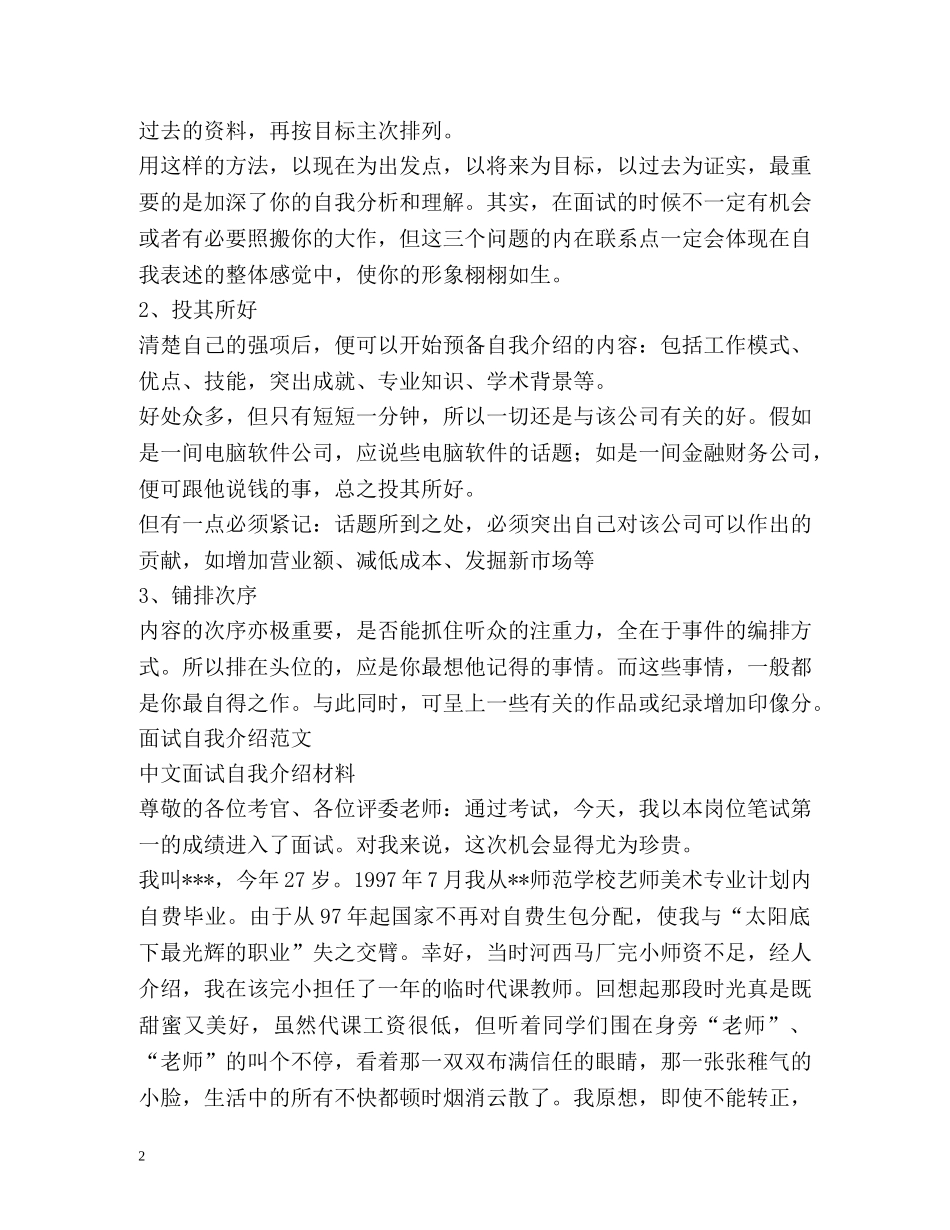 过去的资料，再按目标主次排列。
用这样的方法，以现在为出发点，以将来为目标，以过去为证实，最重要的是加深了你的自我分析和理解。其实，在面试的时候不一定有机会或者有必要照搬你的大作，但这三个问题的内在联系点一定会体现在自我表述的整体感觉中，使你的形象栩栩如生。
2、投其所好
清楚自己的强项后，便可以开始预备自我介绍的内容：包括工作模式、优点、技能，突出成就、专业知识、学术背景等。
好处众多，但只有短短一分钟，所以一切还是与该公司有关的好。假如是一间电脑软件公司，应说些电脑软件的话题；如是一间金融财务公司，便可跟他说钱的事，总之投其所好。
但有一点必须紧记：话题所到之处，必须突出自己对该公司可以作出的贡献，如增加营业额、减低成本、发掘新市场等
3、铺排次序
内容的次序亦极重要，是否能抓住听众的注重力，全在于事件的编排方式。所以排在头位的，应是你最想他记得的事情。而这些事情，一般都是你最自得之作。与此同时，可呈上一些有关的作品或纪录增加印像分。
面试自我介绍范文
中文面试自我介绍材料
尊敬的各位考官、各位评委老师：通过考试，今天，我以本岗位笔试第一的成绩进入了面试。对我来说，这次机会显得尤为珍贵。
我叫***，今年 27 岁。1997 年 7 月我从**师范学校艺师美术专业计划内自费毕业。由于从 97 年起国家不再对自费生包分配，使我与“太阳底下最光辉的职业”失之交臂。幸好，当时河西马厂完小师资不足，经人介绍，我在该完小担任了一年的临时代课教师。回想起那段时光真是既甜蜜又美好，虽然代课工资很低，但听着同学们围在身旁“老师”、“老师”的叫个不停，看着那一双双布满信任的眼睛，那一张张稚气的小脸，生活中的所有不快都顿时烟消云散了。我原想，即使不能转正，

2